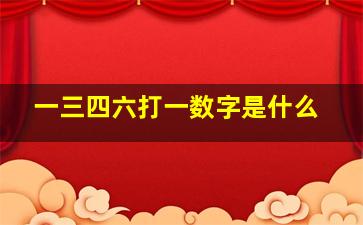 一三四六打一数字是什么